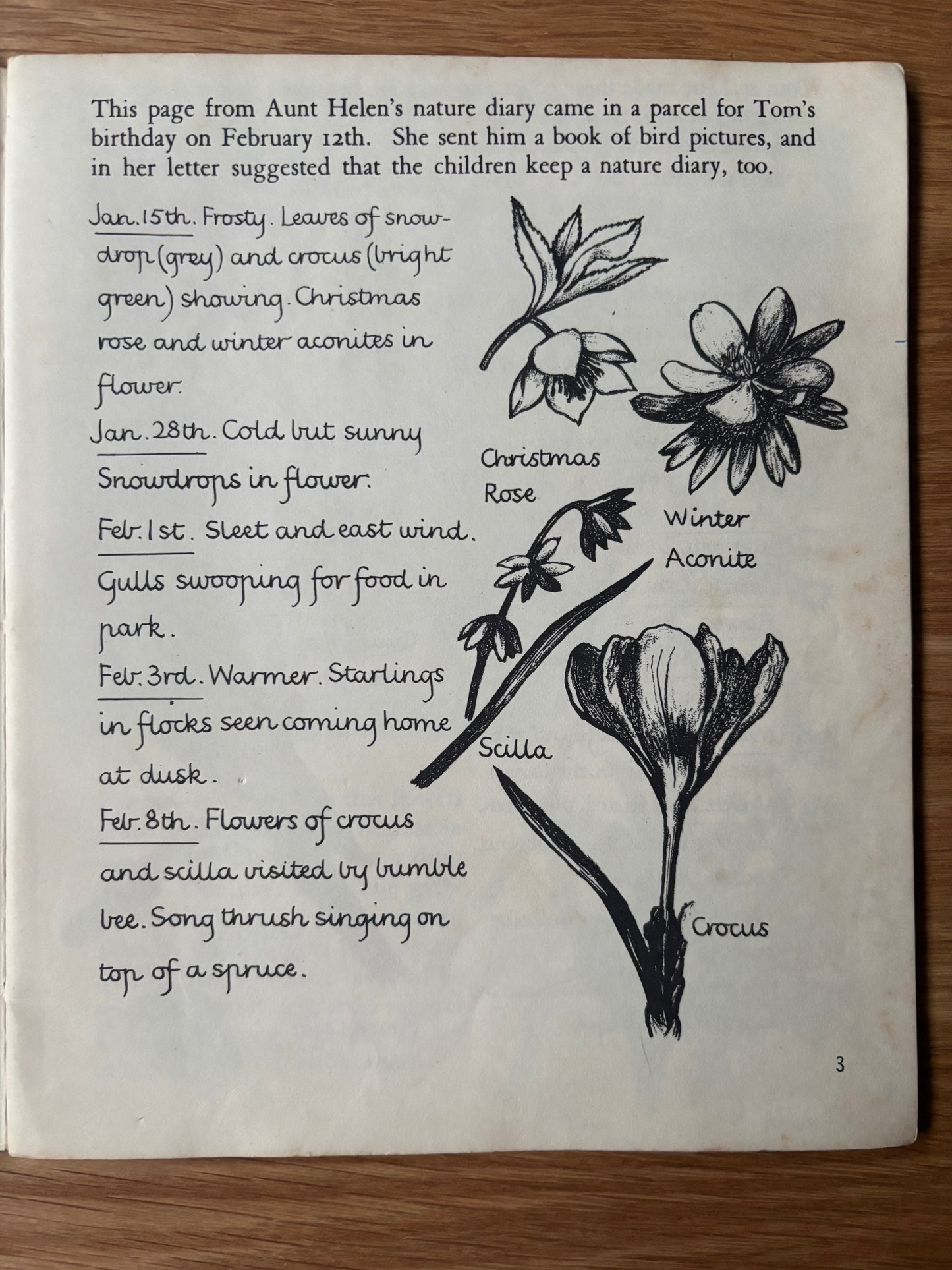 This page from Aunt Helen's nature diary came in a parcel for Tom's birthday on February 12th. She sent him a book of bird pictures, and in her letter suggested that the children keep a nature diary, too.

Jan. 15th. Frosty. Leaves of snowdrop (grey) and crocus (bright green) showing. Christmas rose and winter aconites in flower.

Jan. 28th. Cold but sunny Snowdrops in flower.

Feb. 1st. Sleet and east wind. Gulls swooping for food in park.

Feb. 3rd. Warmer. Starlings in flocks seen coming home at dusk.

Feb. 8th. Flowers of crocus and scilla visited by bumble bee. Song thrush singing on top of a spruce.

Christmas Rose

Winter Aconite

Scilla

Crocus

3